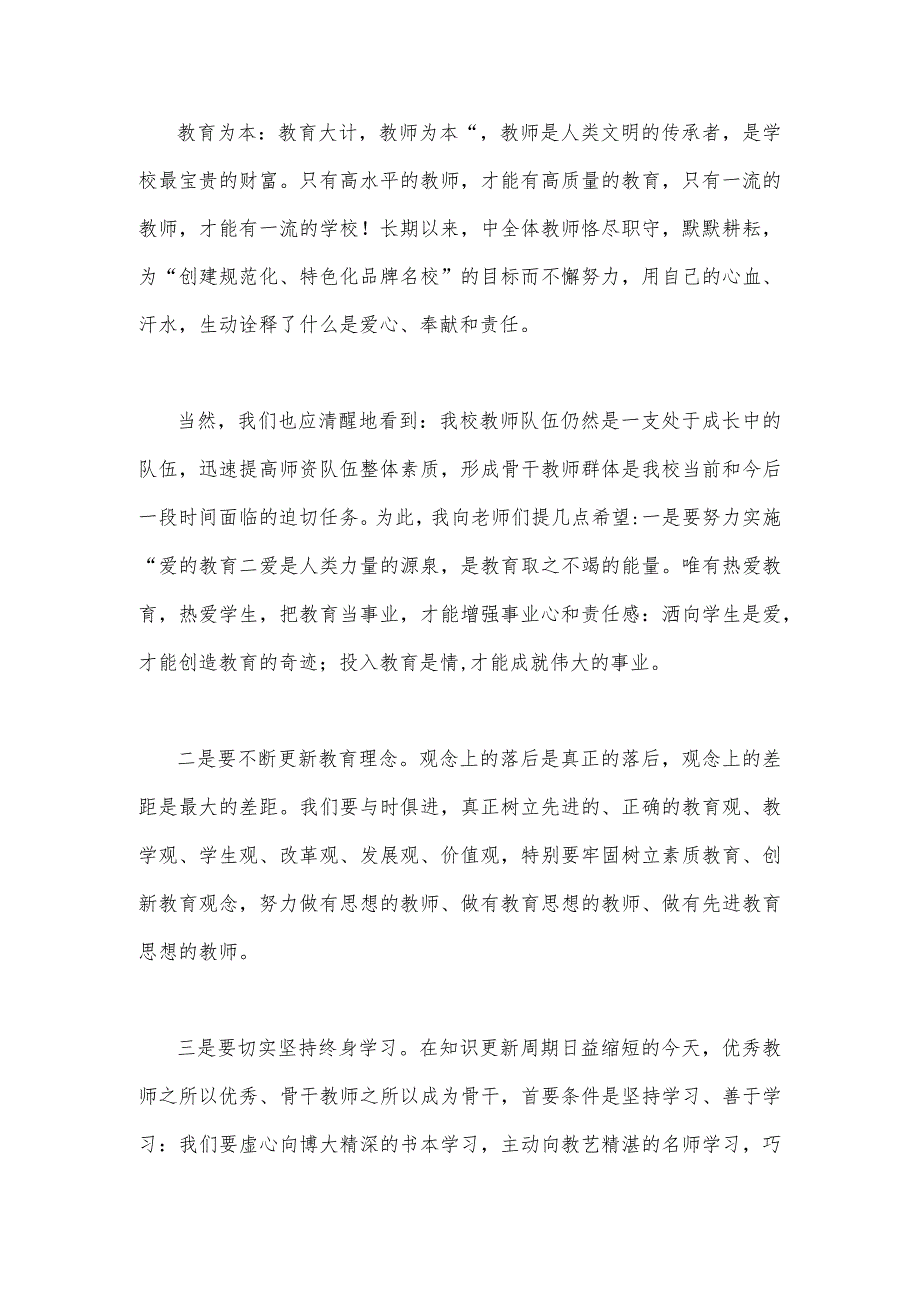 教育为本：教育大计，教师为本“，教师是人类文明的传承者，是学校最宝贵的财富。只有高水平的教师，才能有高质量的教育，只有一流的教师，才能有一流的学校！长期以来，中全体教师恪尽职守，默默耕耘，为“创建规范化、特色化品牌名校”的目标而不懈努力，用自己的心血、汗水，生动诠释了什么是爱心、奉献和责任。

当然，我们也应清醒地看到：我校教师队伍仍然是一支处于成长中的队伍，迅速提高师资队伍整体素质，形成骨干教师群体是我校当前和今后一段时间面临的迫切任务。为此，我向老师们提几点希望:一是要努力实施“爱的教育二爱是人类力量的源泉，是教育取之不竭的能量。唯有热爱教育，热爱学生，把教育当事业，才能增强事业心和责任感：洒向学生是爱，才能创造教育的奇迹；投入教育是情,才能成就伟大的事业。

二是要不断更新教育理念。观念上的落后是真正的落后，观念上的差距是最大的差距。我们要与时俱进，真正树立先进的、正确的教育观、教学观、学生观、改革观、发展观、价值观，特别要牢固树立素质教育、创新教育观念，努力做有思想的教师、做有教育思想的教师、做有先进教育思想的教师。

三是要切实坚持终身学习。在知识更新周期日益缩短的今天，优秀教师之所以优秀、骨干教师之所以成为骨干，首要条件是坚持学习、善于学习：我们要虚心向博大精深的书本学习，主动向教艺精湛的名师学习，巧